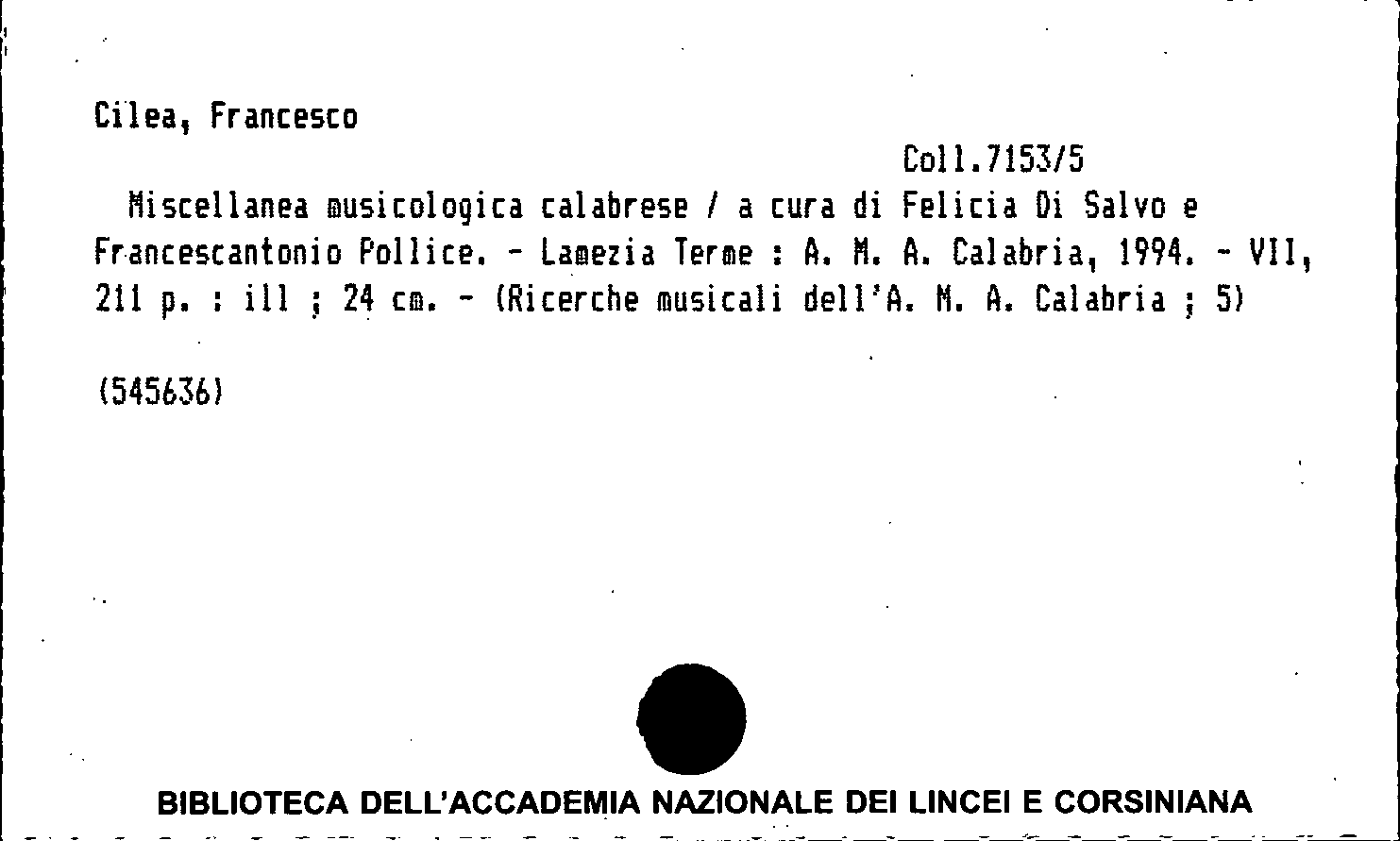 Cilea, Francesco

Coll.7153/5

Miscellanea musicologica calabrese / a cura di Felicia Di Salvo e Francescantonio Pollice. - Lamezia Terme : A. M. A. Calabria, 1994. - VII, 211 p. : ill ; 24 cm. - (Ricerche musicali dell'A. M. A. Calabria ; 5)

(545636)

BIBLIOTECA DELL'ACCADEMIA NAZIONALE DEI LINCEI E CORSINIANA